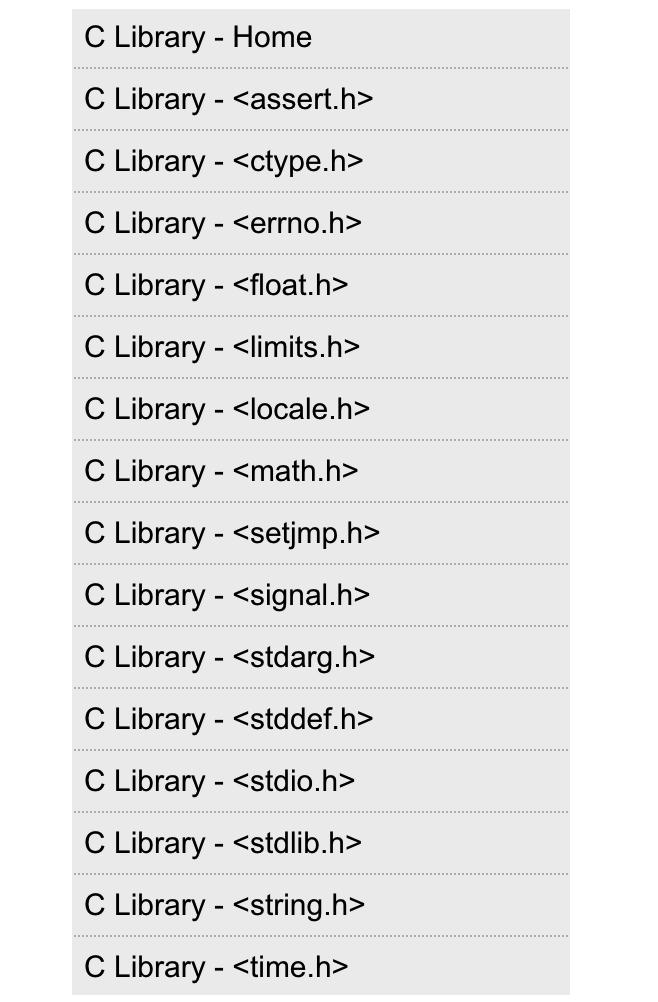 C Library - Home

C Library - <assert.h>

C Library - <ctype.h>

C Library - <errno.h>

C Library - <float.h>

C Library - <limits.h>

C Library - <locale.h>

C Library - <math.h>

C Library - <setjmp.h>

C Library - <signal.h>

C Library - <stdarg.h>

C Library - <stddef.h>

C Library - <stdio.h>

C Library - <stdlib.h>

C Library - <string.h>

C Library - <time.h>